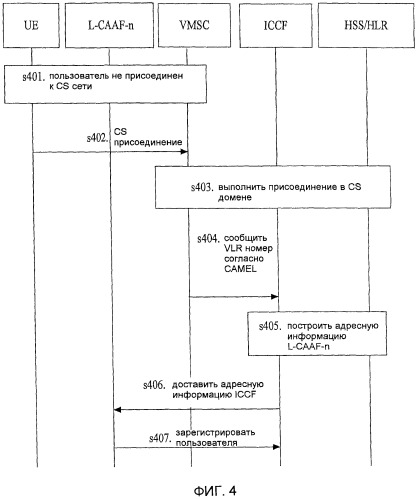 UE

L-CAAF-n

VMSC

ICCF

HSS/HLR

s401. пользователь не присоединен к CS сети

s402. CS присоединение

s403. выполнить присоединение в CS домене

s404. сообщить VLR номер согласно CAMEL

s405. построить адресную информацию L-CAAF-n

s406. доставить адресную информацию ICCF

s407. зарегистрировать пользователя

ФИГ. 4